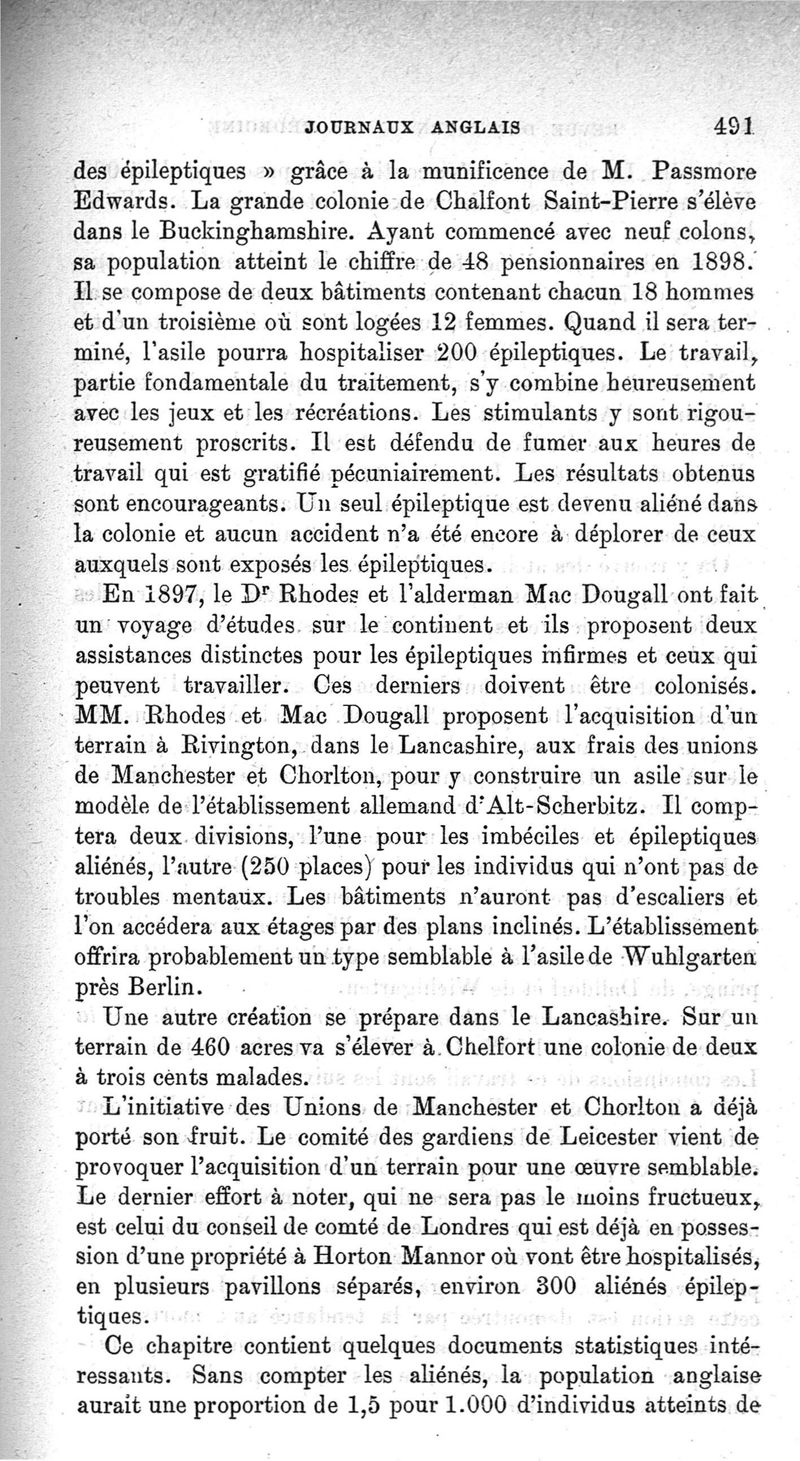 JOURNAUX ANGLAIS 491

des épileptiques » grâce à la munificence de M. Passmore Edwards. La grande colonie de Chalfont Saint-Pierre s'élève dans le Buckinghamshire. Ayant commencé avec neuf colons, sa population atteint le chiffre de 48 pensionnaires en 1898. Il se compose de deux bâtiments contenant chacun 18 hommes et d'un troisième où sont logées 12 femmes. Quand il sera terminé, l'asile pourra hospitaliser 200 épileptiques. Le travail, partie fondamentale du traitement, s'y combine heureusement avec les jeux et les récréations. Les stimulants y sont rigoureusement proscrits. Il est défendu de fumer aux heures de travail qui est gratifié pécuniairement. Les résultats obtenus sont encourageants. Un seul épileptique est devenu aliéné dans la colonie et aucun accident n'a été encore à déplorer de ceux auxquels sont exposés les épileptiques.

En 1897, le Dr Rhodes et l'alderman Mac Dougall ont fait un voyage d'études sur le continent et ils proposent deux assistances distinctes pour les épileptiques infirmes et ceux qui peuvent travailler. Ces derniers doivent être colonisés. MM. Rhodes et Mac Dougall proposent l'acquisition d'un terrain à Rivington, dans le Lancashire, aux frais des unions de Manchester et Chorlton, pour y construire un asile sur le modèle de l'établissement allemand d'Alt-Scherbitz. Il comptera deux divisions, l'une pour les imbéciles et épileptiques aliénés, l'autre (250 places) pour les individus qui n'ont pas de troubles mentaux. Les bâtiments n'auront pas d'escaliers et l'on accédera aux étages par des plans inclinés. L'établissement offrira probablement un type semblable à l'asile de Wuhlgarten près Berlin.

Une autre création se prépare dans le Lancashire. Sur un terrain de 460 acres va s'élever à Chelfort une colonie de deux à trois cents malades.

L'initiative des Unions de Manchester et Chorlton a déjà porté son fruit. Le comité des gardiens de Leicester vient de provoquer l'acquisition d'un terrain pour une œuvre semblable. Le dernier effort à noter, qui ne sera pas le moins fructueux, est celui du conseil de comté de Londres qui est déjà en possession d'une propriété à Horton Mannor où vont être hospitalisés, en plusieurs pavillons séparés, environ 300 aliénés épileptiques.

Ce chapitre contient quelques documents statistiques intéressants. Sans compter les aliénés, la population anglaise aurait une proportion de 1,5 pour 1.000 d'individus atteints de